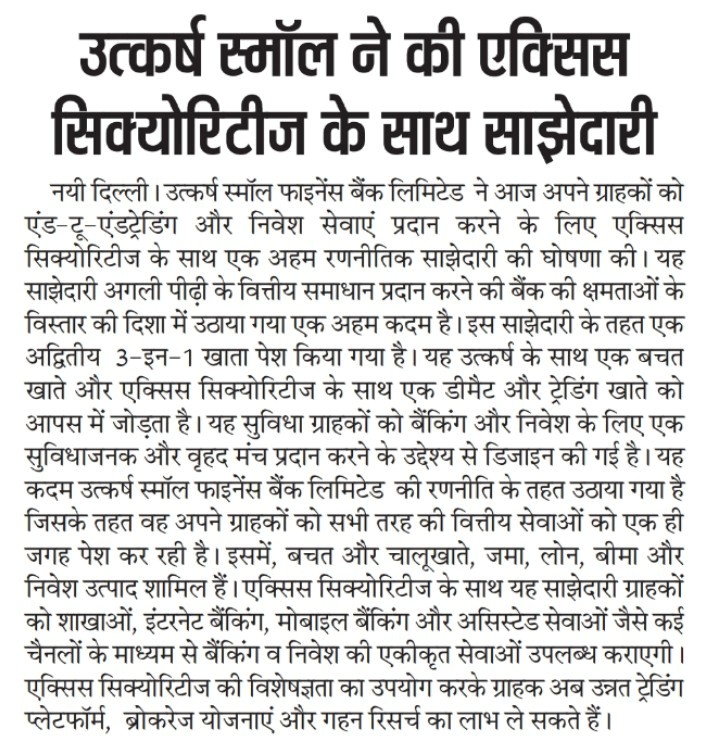 उत्कर्ष स्मॉल ने की एक्सिस सिक्योरिटीज के साथ साझेदारी

नयी दिल्ली। उत्कर्ष स्मॉल फाइनेंस बैंक लिमिटेड ने आज अपने ग्राहकों को एंड-टू-एंडट्रेडिंग और निवेश सेवाएं प्रदान करने के लिए एक्सिस सिक्योरिटीज के साथ एक अहम रणनीतिक साझेदारी की घोषणा की। यह साझेदारी अगली पीढ़ी के वित्तीय समाधान प्रदान करने की बैंक की क्षमताओं के विस्तार की दिशा में उठाया गया एक अहम कदम है। इस साझेदारी के तहत एक अद्वितीय 3-इन-1 खाता पेश किया गया है। यह उत्कर्ष के साथ एक बचत खाते और एक्सिस सिक्योरिटीज के साथ एक डीमैट और ट्रेडिंग खाते को आपस में जोड़ता है। यह सुविधा ग्राहकों को बैंकिंग और निवेश के लिए एक सुविधाजनक और वृहद मंच प्रदान करने के उद्देश्य से डिजाइन की गई है। यह कदम उत्कर्ष स्मॉल फाइनेंस बैंक लिमिटेड की रणनीति के तहत उठाया गया है जिसके तहत वह अपने ग्राहकों को सभी तरह की वित्तीय सेवाओं को एक ही जगह पेश कर रही है। इसमें, बचत और चालूखाते, जमा, लोन, बीमा और निवेश उत्पाद शामिल हैं। एक्सिस सिक्योरिटीज के साथ यह साझेदारी ग्राहकों को शाखाओं, इंटरनेट बैंकिंग, मोबाइल बैंकिंग और असिस्टेड सेवाओं जैसे कई चैनलों के माध्यम से बैंकिंग व निवेश की एकीकृत सेवाओं उपलब्ध कराएगी। एक्सिस सिक्योरिटीज की विशेषज्ञता का उपयोग करके ग्राहक अब उन्नत ट्रेडिंग प्लेटफॉर्म, ब्रोकरेज योजनाएं और गहन रिसर्च का लाभ ले सकते हैं।